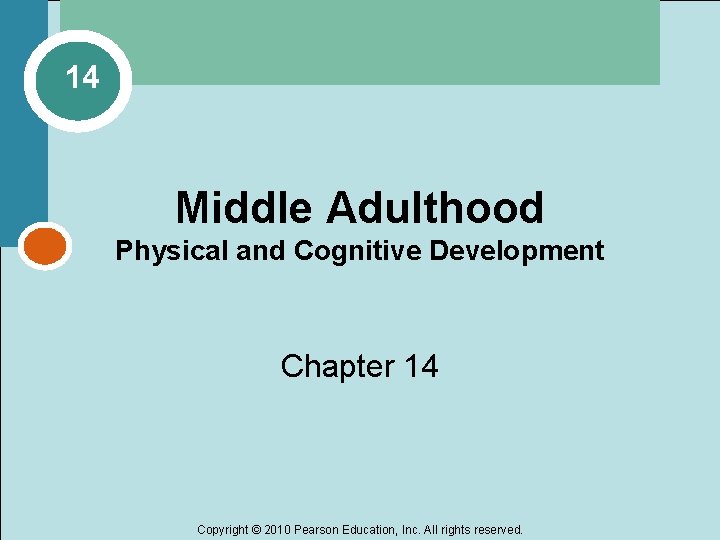 14

Middle Adulthood
Physical and Cognitive Development

Chapter 14

Copyright © 2010 Pearson Education, Inc. All rights reserved.